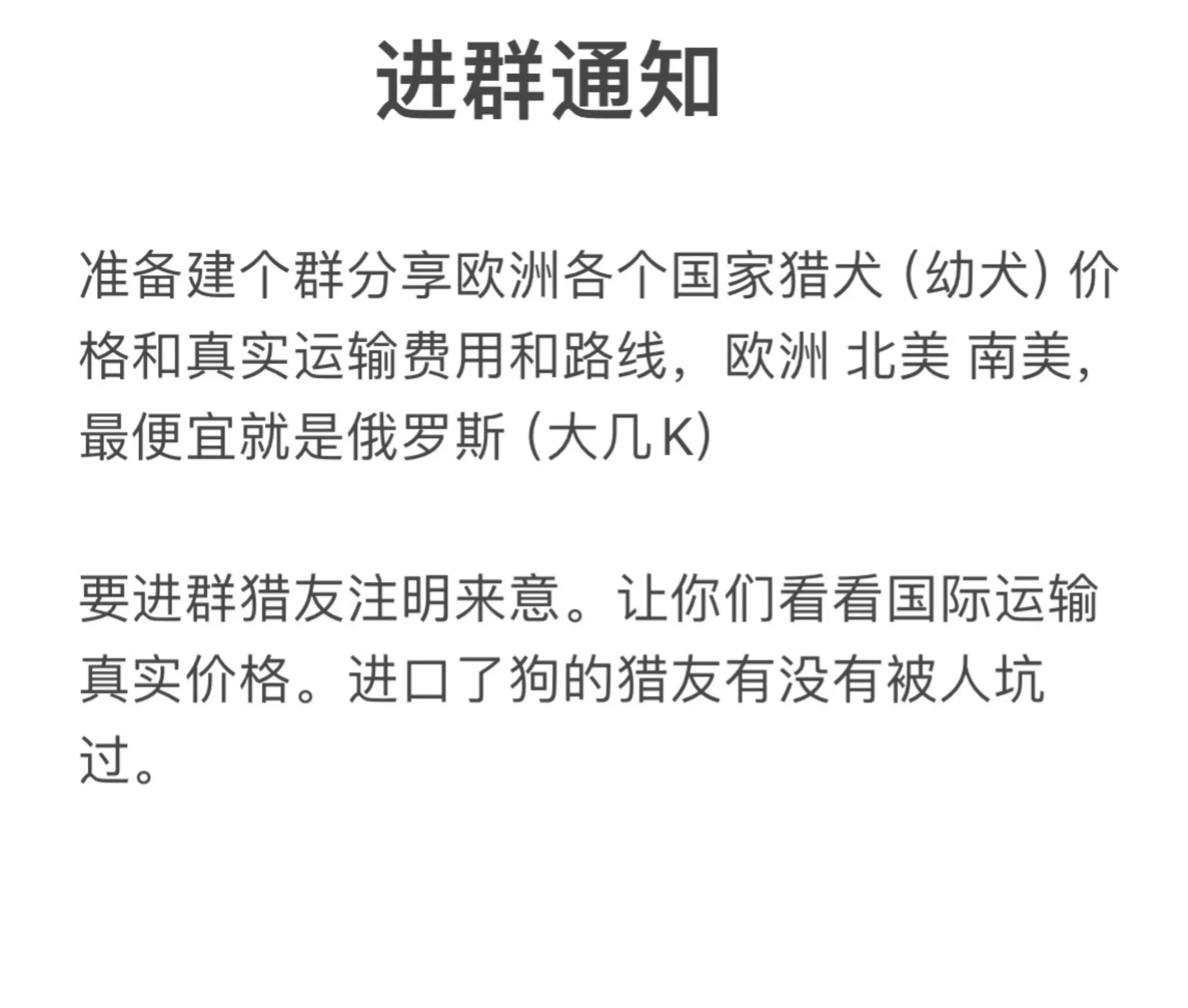 进群通知

准备建个群分享欧洲各个国家猎犬（幼犬）价格和真实运输费用和路线，欧洲 北美 南美，最便宜就是俄罗斯（大几K）

要进群猎友注明来意。让你们看看国际运输真实价格。进口了狗的猎友有没有被人坑过。